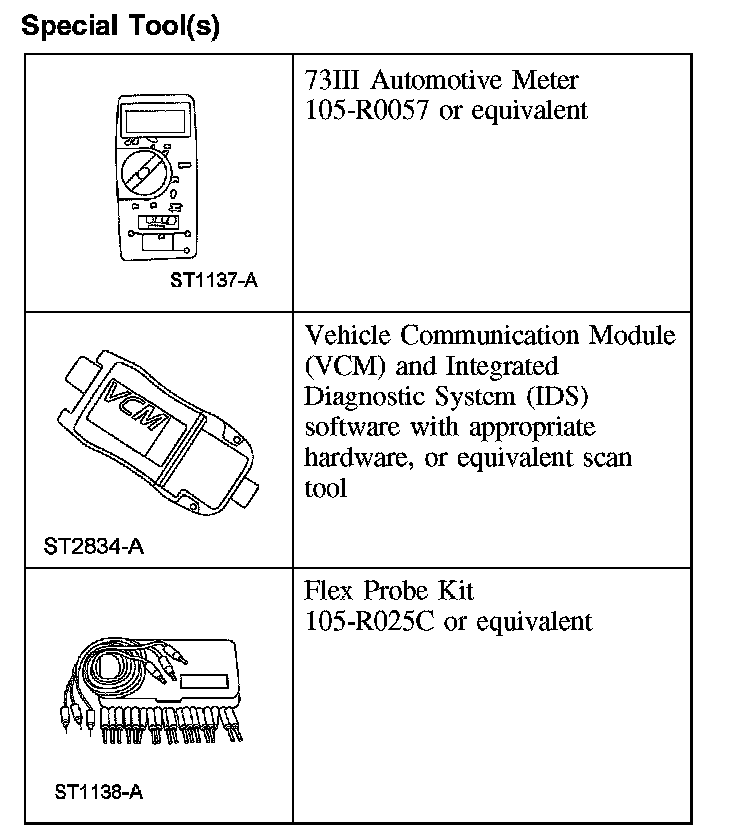 Special Tool(s)

| | |
|---|---|
| ST1137-A | 73III Automotive Meter 105-R0057 or equivalent |
| VCM ST2834-A | Vehicle Communication Module (VCM) and Integrated Diagnostic System (IDS) software with appropriate hardware, or equivalent scan tool |
| ST1138-A | Flex Probe Kit 105-R025C or equivalent |